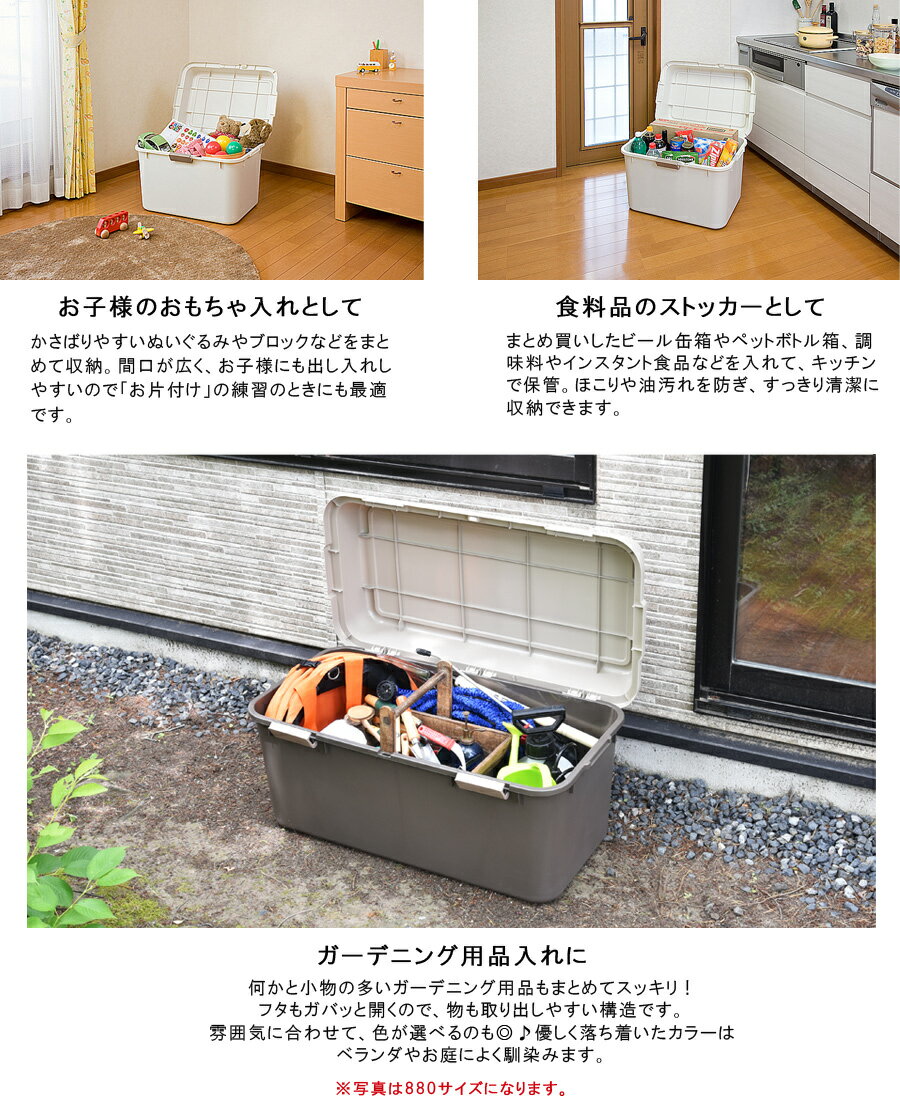 お子様のおもちゃ入れとして

かさばりやすいぬいぐるみやブロックなどをまとめて収納。間口が広く、お子様にも出し入れしやすいので「お片付け」の練習のときにも最適です。

食料品のストッカーとして

まとめ買いしたビール缶箱やペットボトル箱、調味料やインスタント食品などを入れて、キッチンで保管。ほこりや油汚れを防ぎ、すっきり清潔に収納できます。

ガーデニング用品入れに

何かと小物の多いガーデニング用品もまとめてスッキリ！
フタもガバッと開くので、物も取り出しやすい構造です。
雰囲気に合わせて、色が選べるのも◎♪優しく落ち着いたカラーは
ベランダやお庭によく馴染みます。

※写真は880サイズになります。